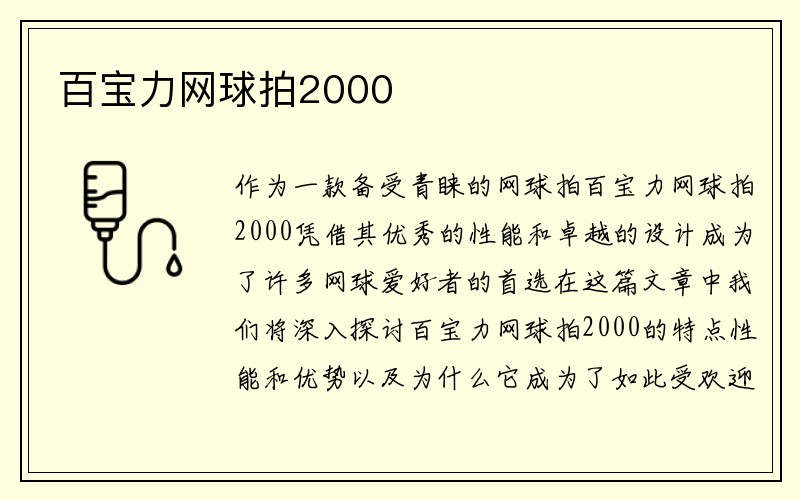 百宝力网球拍2000

作为一款备受青睐的网球拍百宝力网球拍2000凭借其优秀的性能和卓越的设计成为了许多网球爱好者的首选在这篇文章中我们将深入探讨百宝力网球拍2000的特点性能和优势以及为什么它成为了如此受欢迎